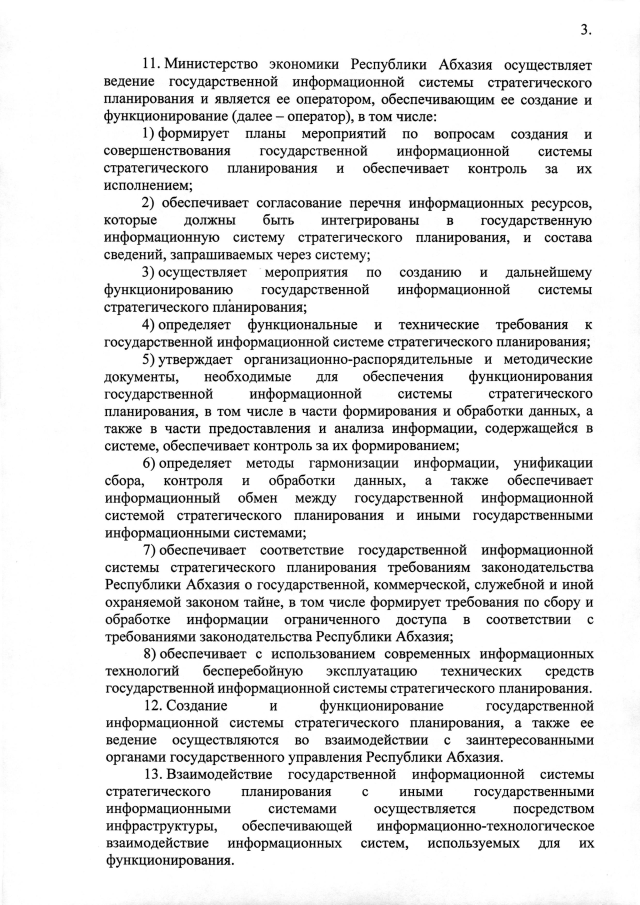 3.

11. Министерство экономики Республики Абхазия осуществляет ведение государственной информационной системы стратегического планирования и является ее оператором, обеспечивающим ее создание и функционирование (далее – оператор), в том числе:

1) формирует планы мероприятий по вопросам создания и совершенствования государственной информационной системы стратегического планирования и обеспечивает контроль за их исполнением;

2) обеспечивает согласование перечня информационных ресурсов, которые должны быть интегрированы в государственную информационную систему стратегического планирования, и состава сведений, запрашиваемых через систему;

3) осуществляет мероприятия по созданию и дальнейшему функционированию государственной информационной системы стратегического планирования;

4) определяет функциональные и технические требования к государственной информационной системе стратегического планирования;

5) утверждает организационно-распорядительные и методические документы, необходимые для обеспечения функционирования государственной информационной системы стратегического планирования, в том числе в части формирования и обработки данных, а также в части предоставления и анализа информации, содержащейся в системе, обеспечивает контроль за их формированием;

6) определяет методы гармонизации информации, унификации сбора, контроля и обработки данных, а также обеспечивает информационный обмен между государственной информационной системой стратегического планирования и иными государственными информационными системами;

7) обеспечивает соответствие государственной информационной системы стратегического планирования требованиям законодательства Республики Абхазия о государственной, коммерческой, служебной и иной охраняемой законом тайне, в том числе формирует требования по сбору и обработке информации ограниченного доступа в соответствии с требованиями законодательства Республики Абхазия;

8) обеспечивает с использованием современных информационных технологий бесперебойную эксплуатацию технических средств государственной информационной системы стратегического планирования.

12. Создание и функционирование государственной информационной системы стратегического планирования, а также ее ведение осуществляются во взаимодействии с заинтересованными органами государственного управления Республики Абхазия.

13. Взаимодействие государственной информационной системы стратегического планирования с иными государственными информационными системами осуществляется посредством инфраструктуры, обеспечивающей информационно-технологическое взаимодействие информационных систем, используемых для их функционирования.